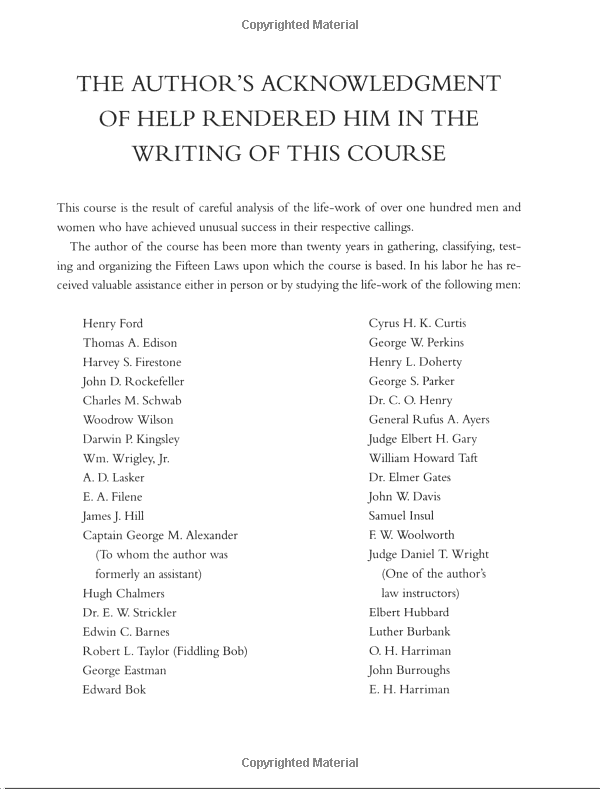 Copyrighted Material

THE AUTHOR'S ACKNOWLEDGMENT OF HELP RENDERED HIM IN THE WRITING OF THIS COURSE

This course is the result of careful analysis of the life-work of over one hundred men and women who have achieved unusual success in their respective callings.

The author of the course has been more than twenty years in gathering, classifying, testing and organizing the Fifteen Laws upon which the course is based. In his labor he has received valuable assistance either in person or by studying the life-work of the following men:

Henry Ford
Thomas A. Edison
Harvey S. Firestone
John D. Rockefeller
Charles M. Schwab
Woodrow Wilson
Darwin P. Kingsley
Wm. Wrigley, Jr.
A. D. Lasker
E. A. Filene
James J. Hill
Captain George M. Alexander (To whom the author was formerly an assistant)
Hugh Chalmers
Dr. E. W. Strickler
Edwin C. Barnes
Robert L. Taylor (Fiddling Bob)
George Eastman
Edward Bok

Cyrus H. K. Curtis
George W. Perkins
Henry L. Doherty
George S. Parker
Dr. C. O. Henry
General Rufus A. Ayers
Judge Elbert H. Gary
William Howard Taft
Dr. Elmer Gates
John W. Davis
Samuel Insul
F. W. Woolworth
Judge Daniel T. Wright (One of the author's law instructors)
Elbert Hubbard
Luther Burbank
O. H. Harriman
John Burroughs
E. H. Harriman

Copyrighted Material